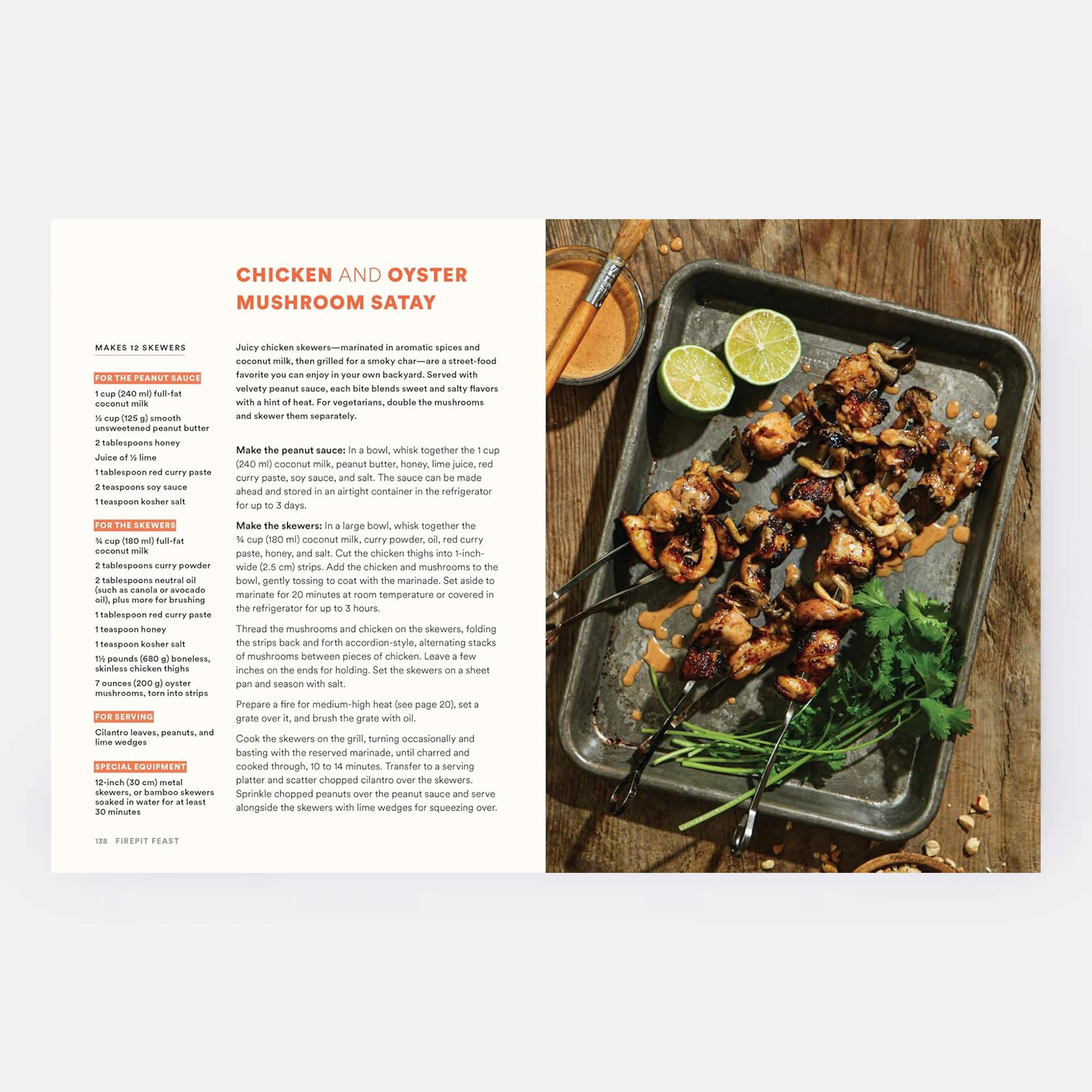 CHICKEN AND OYSTER MUSHROOM SATAY

MAKES 12 SKEWERS

FOR THE PEANUT SAUCE

1 cup (240 ml) full-fat coconut milk

½ cup (125 g) smooth unsweetened peanut butter

2 tablespoons honey

Juice of ½ lime

1 tablespoon red curry paste

2 teaspoons soy sauce

1 teaspoon kosher salt

FOR THE SKEWERS

¾ cup (180 ml) full-fat coconut milk

2 tablespoons curry powder

2 tablespoons neutral oil (such as canola or avocado oil), plus more for brushing

1 tablespoon red curry paste

1 teaspoon honey

1 teaspoon kosher salt

1½ pounds (680 g) boneless, skinless chicken thighs

7 ounces (200 g) oyster mushrooms, torn into strips

FOR SERVING

Cilantro leaves, peanuts, and lime wedges

SPECIAL EQUIPMENT

12-inch (30 cm) metal skewers, or bamboo skewers soaked in water for at least 30 minutes

Juicy chicken skewers—marinated in aromatic spices and coconut milk, then grilled for a smoky char—are a street-food favorite you can enjoy in your own backyard. Served with velvety peanut sauce, each bite blends sweet and salty flavors with a hint of heat. For vegetarians, double the mushrooms and skewer them separately.

Make the peanut sauce: In a bowl, whisk together the 1 cup (240 ml) coconut milk, peanut butter, honey, lime juice, red curry paste, soy sauce, and salt. The sauce can be made ahead and stored in an airtight container in the refrigerator for up to 3 days.

Make the skewers: In a large bowl, whisk together the ¾ cup (180 ml) coconut milk, curry powder, oil, red curry paste, honey, and salt. Cut the chicken thighs into 1-inch-wide (2.5 cm) strips. Add the chicken and mushrooms to the bowl, gently tossing to coat with the marinade. Set aside to marinate for 20 minutes at room temperature or covered in the refrigerator for up to 3 hours.

Thread the mushrooms and chicken on the skewers, folding the strips back and forth accordion-style, alternating stacks of mushrooms between pieces of chicken. Leave a few inches on the ends for holding. Set the skewers on a sheet pan and season with salt.

Prepare a fire for medium-high heat (see page 20), set a grate over it, and brush the grate with oil.

Cook the skewers on the grill, turning occasionally and basting with the reserved marinade, until charred and cooked through, 10 to 14 minutes. Transfer to a serving platter and scatter chopped cilantro over the skewers. Sprinkle chopped peanuts over the peanut sauce and serve alongside the skewers with lime wedges for squeezing over.

138 FIREPIT FEAST